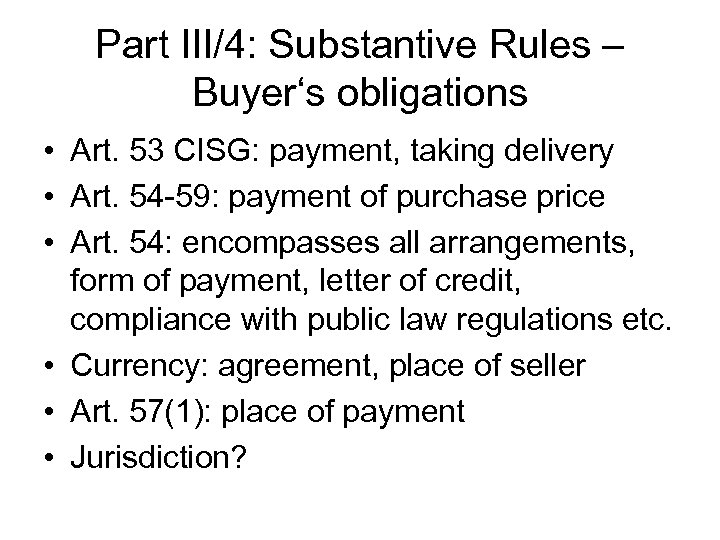 Part III/4: Substantive Rules – Buyer‘s obligations

• Art. 53 CISG: payment, taking delivery
• Art. 54-59: payment of purchase price
• Art. 54: encompasses all arrangements, form of payment, letter of credit, compliance with public law regulations etc.
• Currency: agreement, place of seller
• Art. 57(1): place of payment
• Jurisdiction?